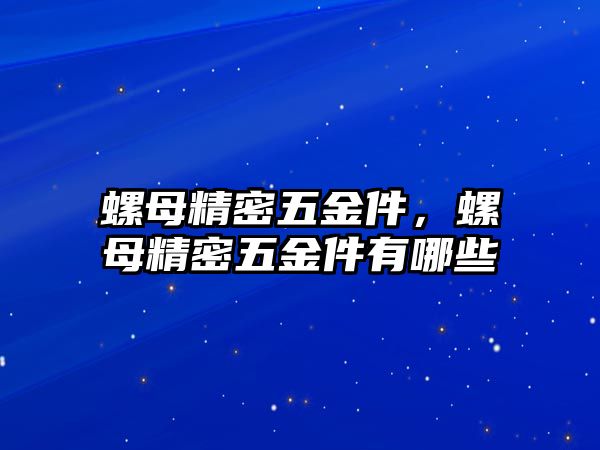 螺母精密五金件，螺母精密五金件有哪些